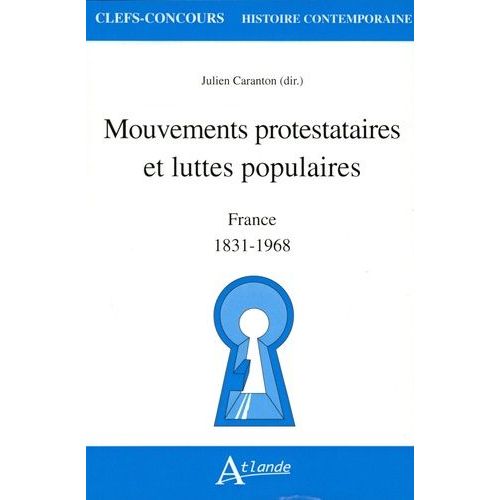 CLEFS-CONCOURS HISTOIRE CONTEMPORAINE

Julien Caranton (dir.)

Mouvements protestataires et luttes populaires

France
1831-1968

Atlande